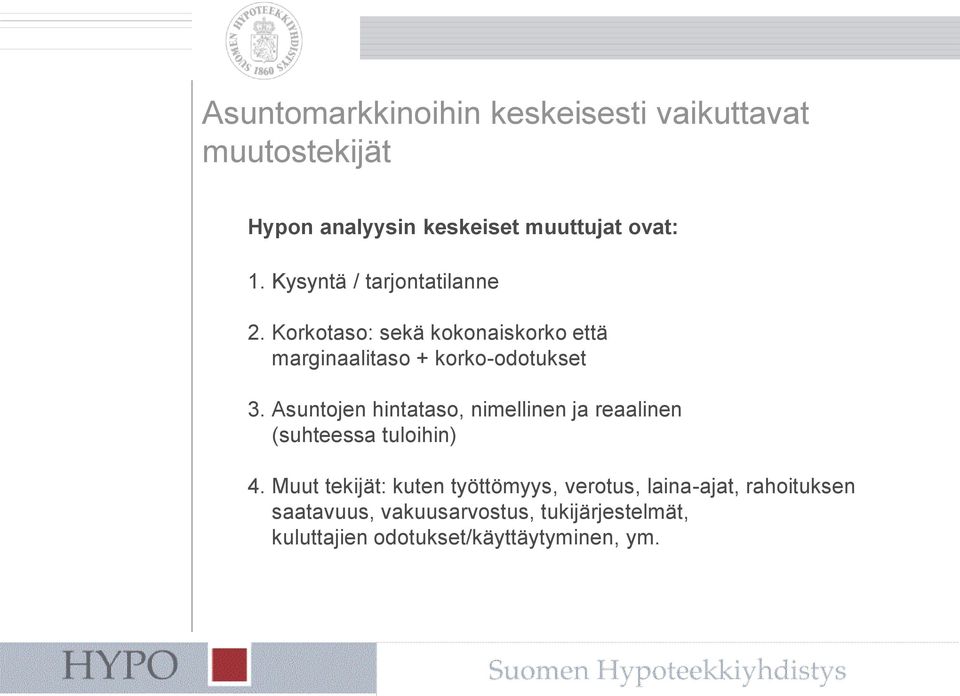 SUOMEN HYPOTEEKKIYHDISTYS 1860

Asuntomarkkinoihin keskeisesti vaikuttavat muutostekijät

Hypon analyysin keskeiset muuttujat ovat:

1. Kysyntä / tarjontatilanne

2. Korkotaso: sekä kokonaiskorko että marginaalitaso + korko-odotukset

3. Asuntojen hintataso, nimellinen ja reaalinen (suhteessa tuloihin)

4. Muut tekijät: kuten työttömyys, verotus, laina-ajat, rahoituksen saatavuus, vakuusarvostus, tukijärjestelmät, kuluttajien odotukset/käyttäytyminen, ym.

HYPO

Suomen Hypoteekkiyhdistys